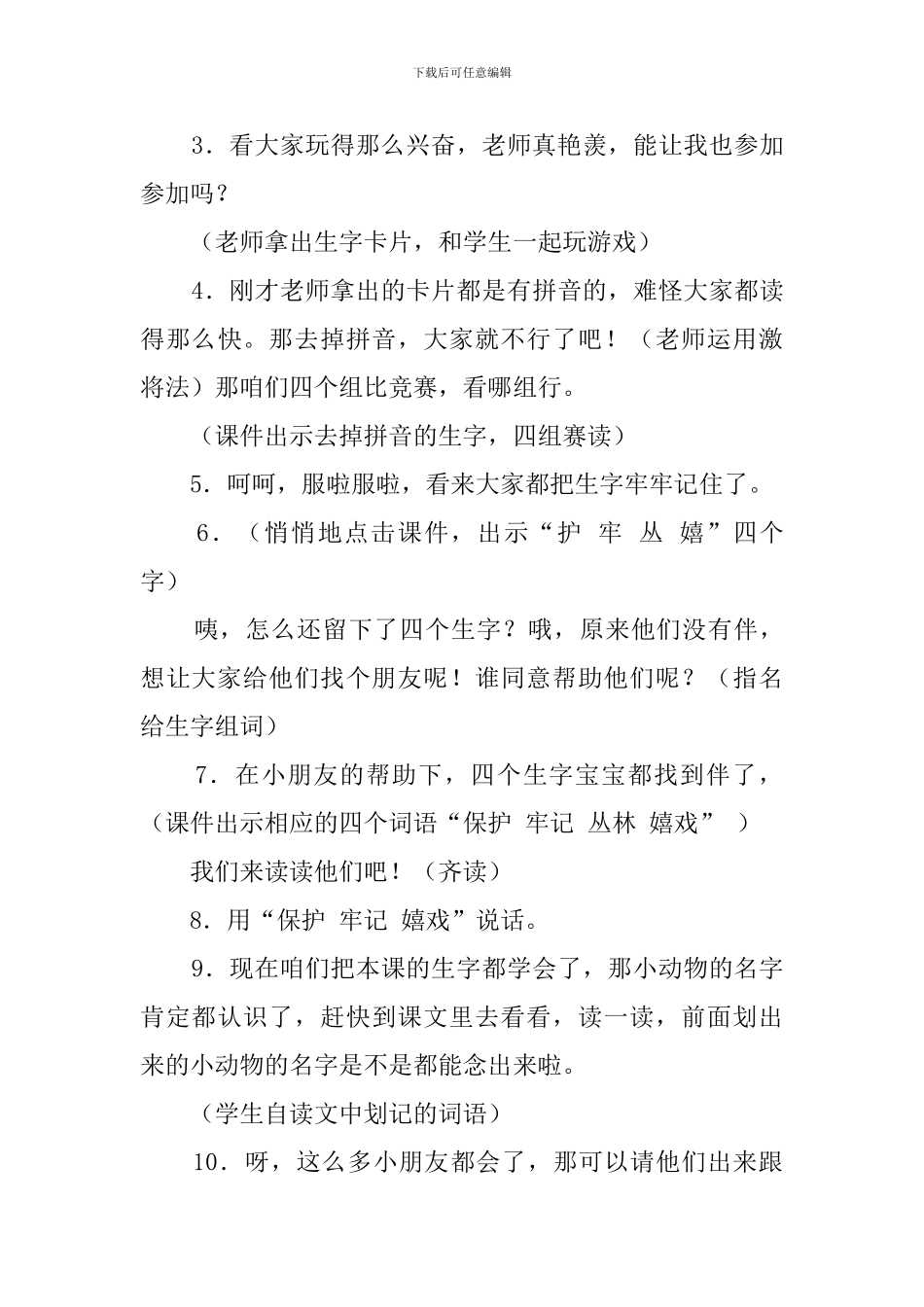 下载后可任意编辑

3．看大家玩得那么兴奋，老师真艳羡，能让我也参加参加吗？

（老师拿出生字卡片，和学生一起玩游戏）

4．刚才老师拿出的卡片都是有拼音的，难怪大家都读得那么快。那去掉拼音，大家就不行了吧！（老师运用激将法）那咱们四个组比竞赛，看哪组行。

（课件出示去掉拼音的生字，四组赛读）

5．呵呵，服啦服啦，看来大家都把生字牢牢记住了。

6．（悄悄地点击课件，出示“护 牢 丛 嬉”四个字）

咦，怎么还留下了四个生字？哦，原来他们没有伴，想让大家给他们找个朋友呢！谁同意帮助他们呢？（指名给生字组词）

7．在小朋友的帮助下，四个生字宝宝都找到伴了，（课件出示相应的四个词语“保护 牢记 丛林 嬉戏” ）

我们来读读他们吧！（齐读）

8．用“保护 牢记 嬉戏”说话。

9．现在咱们把本课的生字都学会了，那小动物的名字肯定都认识了，赶快到课文里去看看，读一读，前面划出来的小动物的名字是不是都能念出来啦。

（学生自读文中划记的词语）

10．呀，这么多小朋友都会了，那可以请他们出来跟